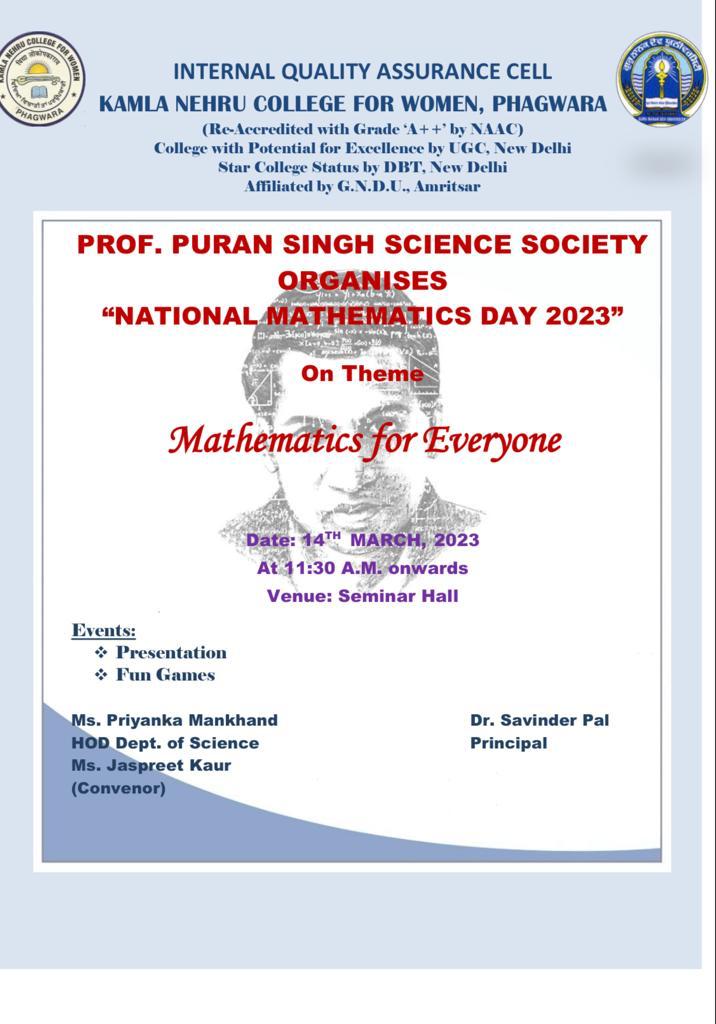 KAMLA NEHRU COLLEGE FOR WOMEN
PHAGWARA

INTERNAL QUALITY ASSURANCE CELL
KAMLA NEHRU COLLEGE FOR WOMEN, PHAGWARA
(Re-Accredited with Grade 'A++' by NAAC)
College with Potential for Excellence by UGC, New Delhi
Star College Status by DBT, New Delhi
Affiliated by G.N.D.U., Amritsar

PROF. PURAN SINGH SCIENCE SOCIETY ORGANISES
"NATIONAL MATHEMATICS DAY 2023"

On Theme

Mathematics for Everyone

Date: 14$^{TH}$ MARCH, 2023
At 11:30 A.M. onwards
Venue: Seminar Hall

Events:
❖ Presentation
❖ Fun Games

Ms. Priyanka Mankhand
HOD Dept. of Science
Ms. Jaspreet Kaur
(Convenor)

Dr. Savinder Pal
Principal